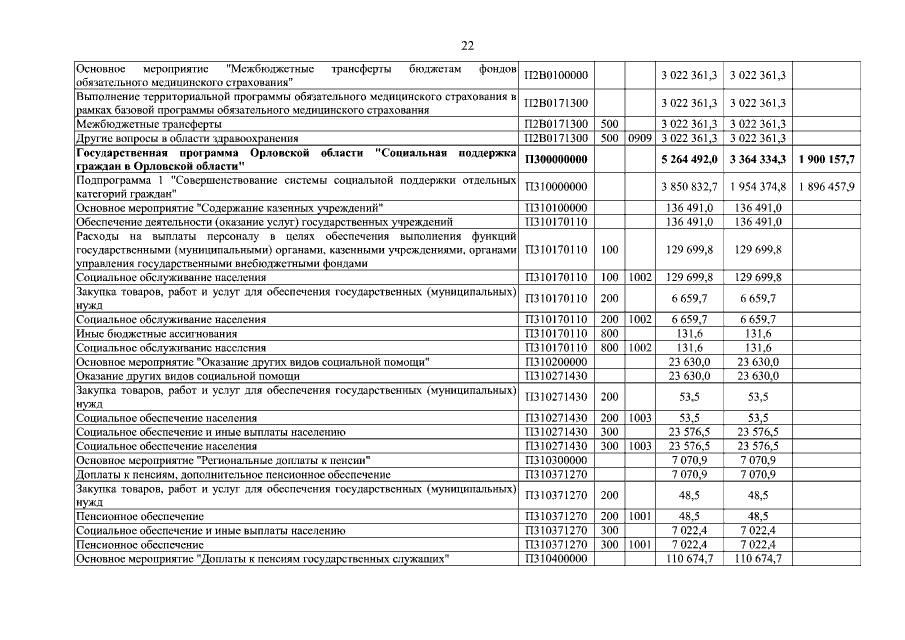 22

| | | | | | | |
|---|---|---|---|---|---|---|
| Основное мероприятие "Межбюджетные трансферты бюджетам фондов обязательного медицинского страхования" | П2В0100000 | | | 3 022 361,3 | 3 022 361,3 | |
| Выполнение территориальной программы обязательного медицинского страхования в рамках базовой программы обязательного медицинского страхования | П2В0171300 | | | 3 022 361,3 | 3 022 361,3 | |
| Межбюджетные трансферты | П2В0171300 | 500 | | 3 022 361,3 | 3 022 361,3 | |
| Другие вопросы в области здравоохранения | П2В0171300 | 500 | 0909 | 3 022 361,3 | 3 022 361,3 | |
| **Государственная программа Орловской области "Социальная поддержка граждан в Орловской области"** | **П300000000** | | | **5 264 492,0** | **3 364 334,3** | **1 900 157,7** |
| Подпрограмма 1 "Совершенствование системы социальной поддержки отдельных категорий граждан" | П310000000 | | | 3 850 832,7 | 1 954 374,8 | 1 896 457,9 |
| Основное мероприятие "Содержание казенных учреждений" | П310100000 | | | 136 491,0 | 136 491,0 | |
| Обеспечение деятельности (оказание услуг) государственных учреждений | П310170110 | | | 136 491,0 | 136 491,0 | |
| Расходы на выплаты персоналу в целях обеспечения выполнения функций государственными (муниципальными) органами, казенными учреждениями, органами управления государственными внебюджетными фондами | П310170110 | 100 | | 129 699,8 | 129 699,8 | |
| Социальное обслуживание населения | П310170110 | 100 | 1002 | 129 699,8 | 129 699,8 | |
| Закупка товаров, работ и услуг для обеспечения государственных (муниципальных) нужд | П310170110 | 200 | | 6 659,7 | 6 659,7 | |
| Социальное обслуживание населения | П310170110 | 200 | 1002 | 6 659,7 | 6 659,7 | |
| Иные бюджетные ассигнования | П310170110 | 800 | | 131,6 | 131,6 | |
| Социальное обслуживание населения | П310170110 | 800 | 1002 | 131,6 | 131,6 | |
| Основное мероприятие "Оказание других видов социальной помощи" | П310200000 | | | 23 630,0 | 23 630,0 | |
| Оказание других видов социальной помощи | П310271430 | | | 23 630,0 | 23 630,0 | |
| Закупка товаров, работ и услуг для обеспечения государственных (муниципальных) нужд | П310271430 | 200 | | 53,5 | 53,5 | |
| Социальное обеспечение населения | П310271430 | 200 | 1003 | 53,5 | 53,5 | |
| Социальное обеспечение и иные выплаты населению | П310271430 | 300 | | 23 576,5 | 23 576,5 | |
| Социальное обеспечение населения | П310271430 | 300 | 1003 | 23 576,5 | 23 576,5 | |
| Основное мероприятие "Региональные доплаты к пенсии" | П310300000 | | | 7 070,9 | 7 070,9 | |
| Доплаты к пенсиям, дополнительное пенсионное обеспечение | П310371270 | | | 7 070,9 | 7 070,9 | |
| Закупка товаров, работ и услуг для обеспечения государственных (муниципальных) нужд | П310371270 | 200 | | 48,5 | 48,5 | |
| Пенсионное обеспечение | П310371270 | 200 | 1001 | 48,5 | 48,5 | |
| Социальное обеспечение и иные выплаты населению | П310371270 | 300 | | 7 022,4 | 7 022,4 | |
| Пенсионное обеспечение | П310371270 | 300 | 1001 | 7 022,4 | 7 022,4 | |
| Основное мероприятие "Доплаты к пенсиям государственных служащих" | П310400000 | | | 110 674,7 | 110 674,7 | |